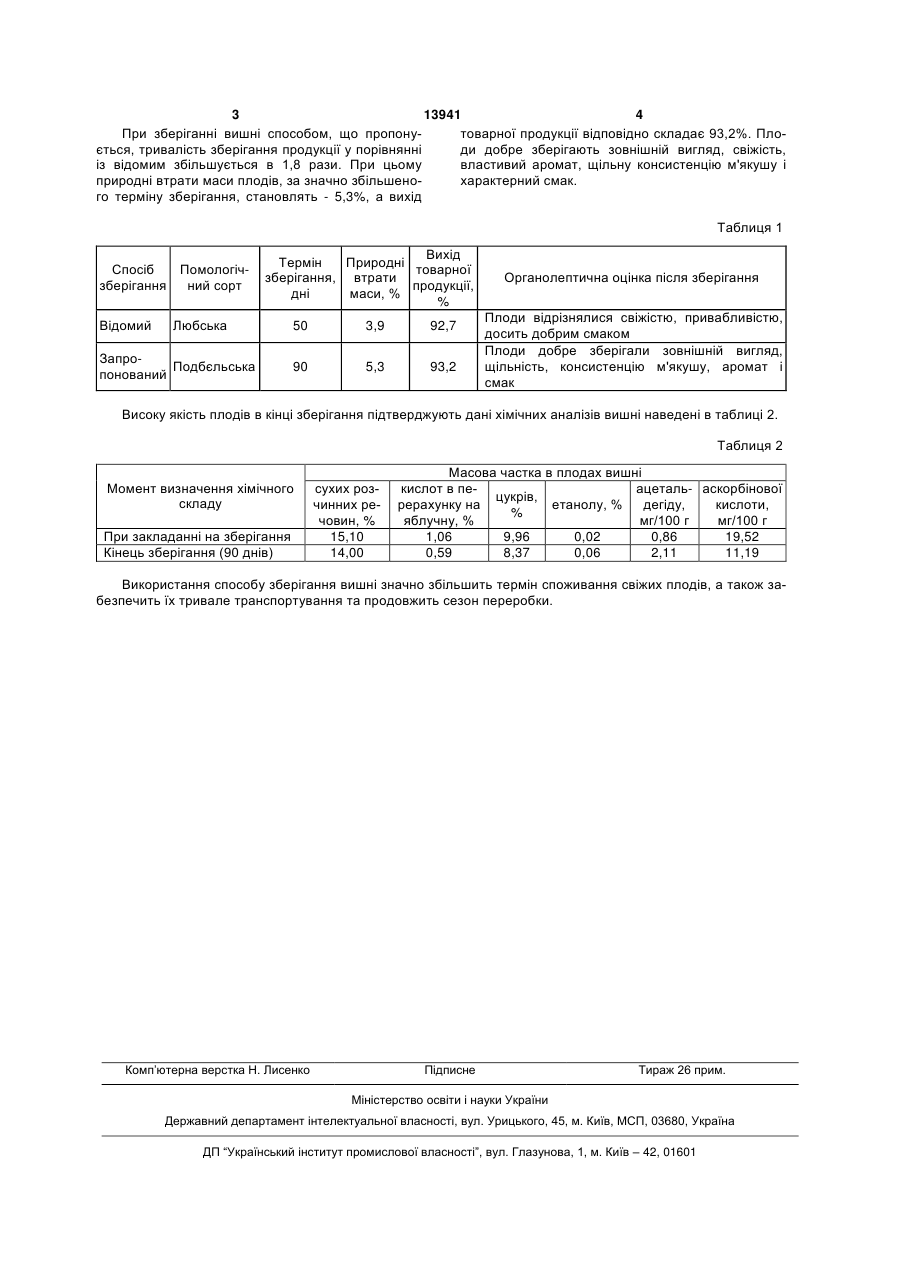 3 13941 4

При зберіганні вишні способом, що пропонується, тривалість зберігання продукції у порівнянні із відомим збільшується в 1,8 рази. При цьому природні втрати маси плодів, за значно збільшеного терміну зберігання, становлять - 5,3%, а вихід товарної продукції відповідно складає 93,2%. Плоди добре зберігають зовнішній вигляд, свіжість, властивий аромат, щільну консистенцію м'якушу і характерний смак.

Таблиця 1

| Спосіб зберігання | Помологічний сорт | Термін зберігання, дні | Природні втрати маси, % | Вихід товарної продукції, % | Органолептична оцінка після зберігання |
|---|---|---|---|---|---|
| Відомий | Любська | 50 | 3,9 | 92,7 | Плоди відрізнялися свіжістю, привабливістю, досить добрим смаком |
| Запропонований | Подбєльська | 90 | 5,3 | 93,2 | Плоди добре зберігали зовнішній вигляд, щільність, консистенцію м'якушу, аромат і смак |

Високу якість плодів в кінці зберігання підтверджують дані хімічних аналізів вишні наведені в таблиці 2.

Таблиця 2

| Момент визначення хімічного складу | Масова частка в плодах вишні | | | | | |
|---|---|---|---|---|---|---|
| | сухих розчинних речовин, % | кислот в перерахунку на яблучну, % | цукрів, % | етанолу, % | ацетальдегіду, мг/100 г | аскорбінової кислоти, мг/100 г |
| При закладанні на зберігання | 15,10 | 1,06 | 9,96 | 0,02 | 0,86 | 19,52 |
| Кінець зберігання (90 днів) | 14,00 | 0,59 | 8,37 | 0,06 | 2,11 | 11,19 |

Використання способу зберігання вишні значно збільшить термін споживання свіжих плодів, а також забезпечить їх тривале транспортування та продовжить сезон переробки.

Комп'ютерна верстка Н. Лисенко Підписне Тираж 26 прим.

Міністерство освіти і науки України

Державний департамент інтелектуальної власності, вул. Урицького, 45, м. Київ, МСП, 03680, Україна

ДП "Український інститут промислової власності", вул. Глазунова, 1, м. Київ – 42, 01601